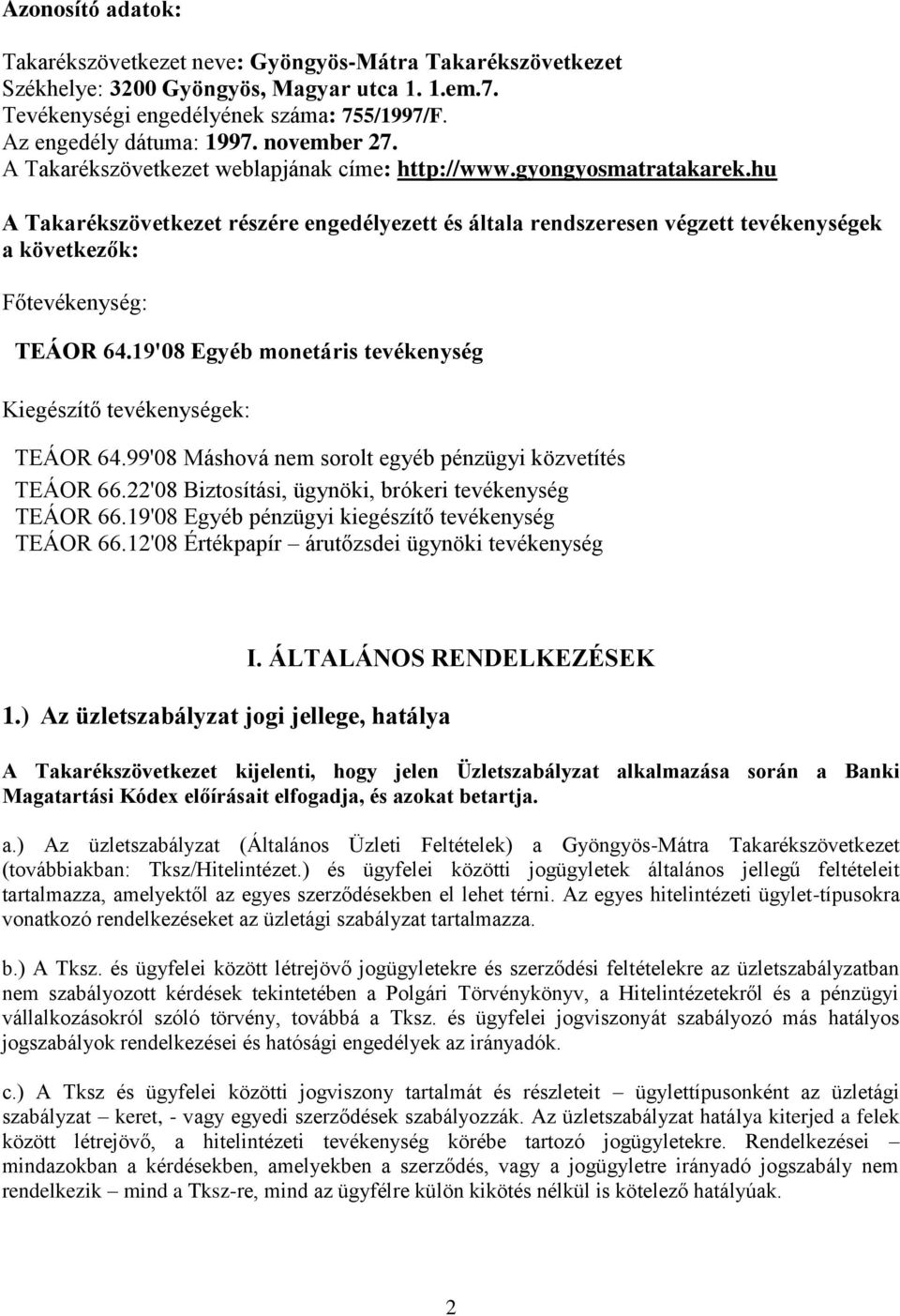 Azonosító adatok:

Takarékszövetkezet neve: Gyöngyös-Mátra Takarékszövetkezet
Székhelye: 3200 Gyöngyös, Magyar utca 1. 1.em.7.
Tevékenységi engedélyének száma: 755/1997/F.
Az engedély dátuma: 1997. november 27.
A Takarékszövetkezet weblapjának címe: http://www.gyongyosmatratakarek.hu

A Takarékszövetkezet részére engedélyezett és általa rendszeresen végzett tevékenységek a következők:

Főtevékenység:

TEÁOR 64.19'08 Egyéb monetáris tevékenység

Kiegészítő tevékenységek:

TEÁOR 64.99'08 Máshová nem sorolt egyéb pénzügyi közvetítés
TEÁOR 66.22'08 Biztosítási, ügynöki, brókeri tevékenység
TEÁOR 66.19'08 Egyéb pénzügyi kiegészítő tevékenység
TEÁOR 66.12'08 Értékpapír – árutőzsdei ügynöki tevékenység

I. ÁLTALÁNOS RENDELKEZÉSEK

1.) Az üzletszabályzat jogi jellege, hatálya

A Takarékszövetkezet kijelenti, hogy jelen Üzletszabályzat alkalmazása során a Banki Magatartási Kódex előírásait elfogadja, és azokat betartja.

a.) Az üzletszabályzat (Általános Üzleti Feltételek) a Gyöngyös-Mátra Takarékszövetkezet (továbbiakban: Tksz/Hitelintézet.) és ügyfelei közötti jogügyletek általános jellegű feltételeit tartalmazza, amelyektől az egyes szerződésekben el lehet térni. Az egyes hitelintézeti ügylet-típusokra vonatkozó rendelkezéseket az üzletági szabályzat tartalmazza.

b.) A Tksz. és ügyfelei között létrejövő jogügyletekre és szerződési feltételekre az üzletszabályzatban nem szabályozott kérdések tekintetében a Polgári Törvénykönyv, a Hitelintézetekről és a pénzügyi vállalkozásokról szóló törvény, továbbá a Tksz. és ügyfelei jogviszonyát szabályozó más hatályos jogszabályok rendelkezései és hatósági engedélyek az irányadók.

c.) A Tksz és ügyfelei közötti jogviszony tartalmát és részleteit – ügylettípusonként az üzletági szabályzat – keret, - vagy egyedi szerződések szabályozzák. Az üzletszabályzat hatálya kiterjed a felek között létrejövő, a hitelintézeti tevékenység körébe tartozó jogügyletekre. Rendelkezései – mindazokban a kérdésekben, amelyekben a szerződés, vagy a jogügyletre irányadó jogszabály nem rendelkezik – mind a Tksz-re, mind az ügyfélre külön kikötés nélkül is kötelező hatályúak.

2